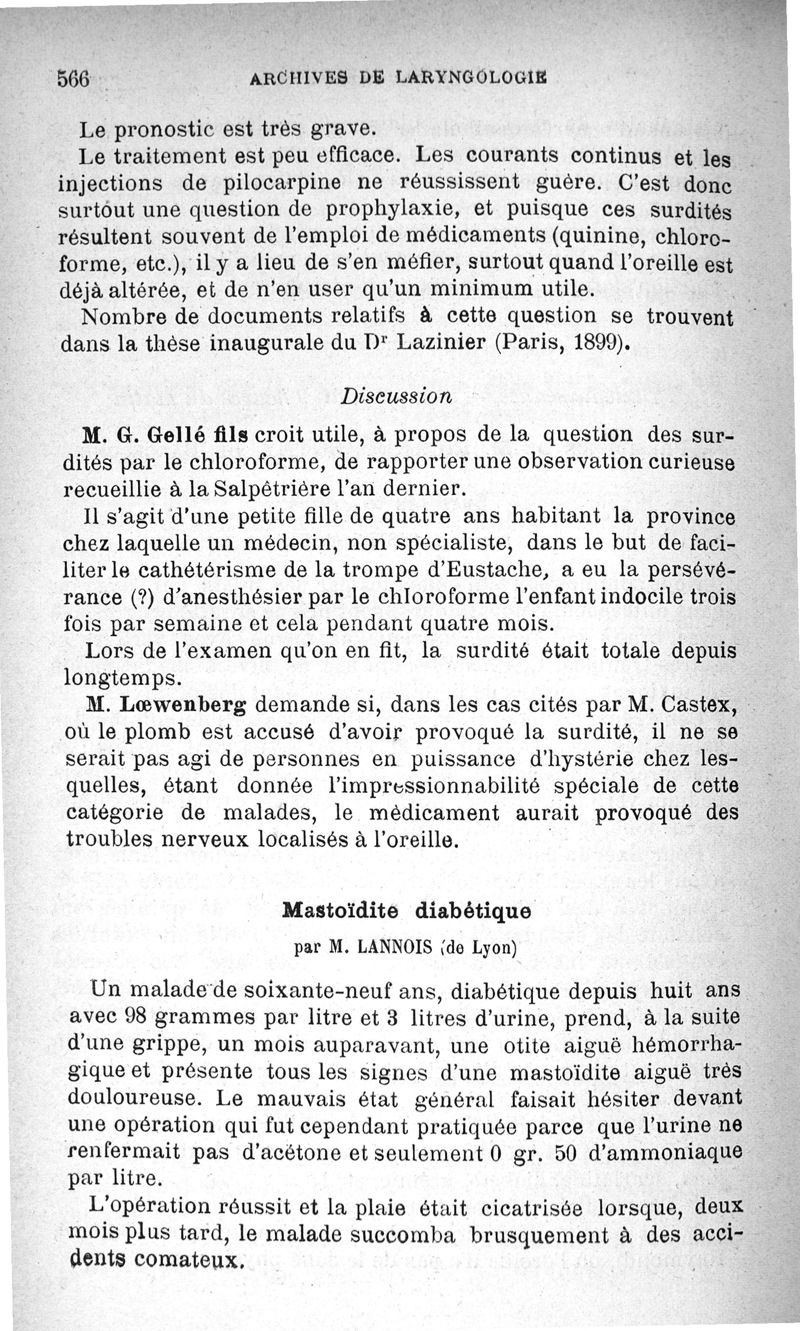 566 ARCHIVES DE LARYNGOLOGIE

Le pronostic est très grave.

Le traitement est peu efficace. Les courants continus et les injections de pilocarpine ne réussissent guère. C'est donc surtout une question de prophylaxie, et puisque ces surdités résultent souvent de l'emploi de médicaments (quinine, chloroforme, etc.), il y a lieu de s'en méfier, surtout quand l'oreille est déjà altérée, et de n'en user qu'un minimum utile.

Nombre de documents relatifs à cette question se trouvent dans la thèse inaugurale du Dr Lazinier (Paris, 1899).

Discussion

M. G. Gellé fils croit utile, à propos de la question des surdités par le chloroforme, de rapporter une observation curieuse recueillie à la Salpêtrière l'an dernier.

Il s'agit d'une petite fille de quatre ans habitant la province chez laquelle un médecin, non spécialiste, dans le but de faciliter le cathétérisme de la trompe d'Eustache, a eu la persévérance (?) d'anesthésier par le chloroforme l'enfant indocile trois fois par semaine et cela pendant quatre mois.

Lors de l'examen qu'on en fit, la surdité était totale depuis longtemps.

M. Lœwenberg demande si, dans les cas cités par M. Castex, où le plomb est accusé d'avoir provoqué la surdité, il ne se serait pas agi de personnes en puissance d'hystérie chez lesquelles, étant donnée l'impressionnabilité spéciale de cette catégorie de malades, le médicament aurait provoqué des troubles nerveux localisés à l'oreille.

Mastoïdite diabétique

par M. LANNOIS (de Lyon)

Un malade de soixante-neuf ans, diabétique depuis huit ans avec 98 grammes par litre et 3 litres d'urine, prend, à la suite d'une grippe, un mois auparavant, une otite aiguë hémorrhagique et présente tous les signes d'une mastoïdite aiguë très douloureuse. Le mauvais état général faisait hésiter devant une opération qui fut cependant pratiquée parce que l'urine ne renfermait pas d'acétone et seulement 0 gr. 50 d'ammoniaque par litre.

L'opération réussit et la plaie était cicatrisée lorsque, deux mois plus tard, le malade succomba brusquement à des accidents comateux.